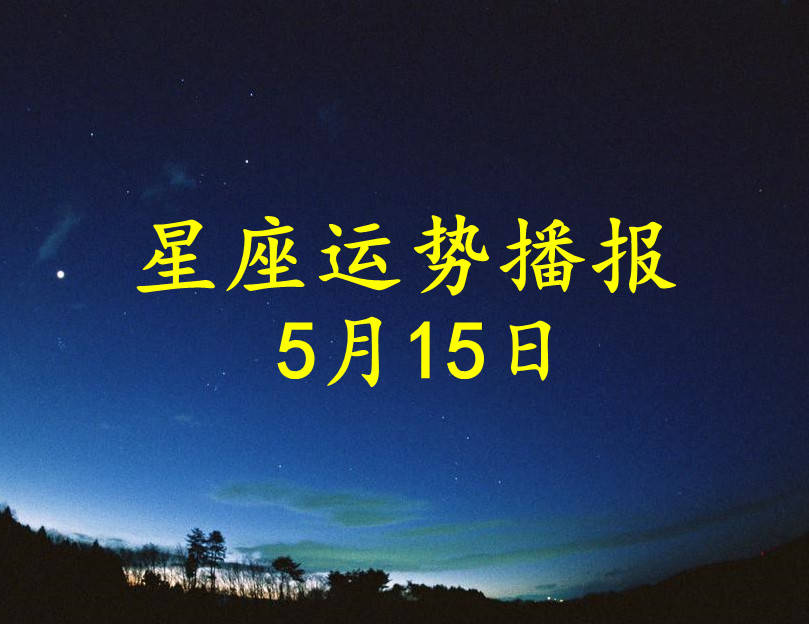 星座运势播报
5月15日